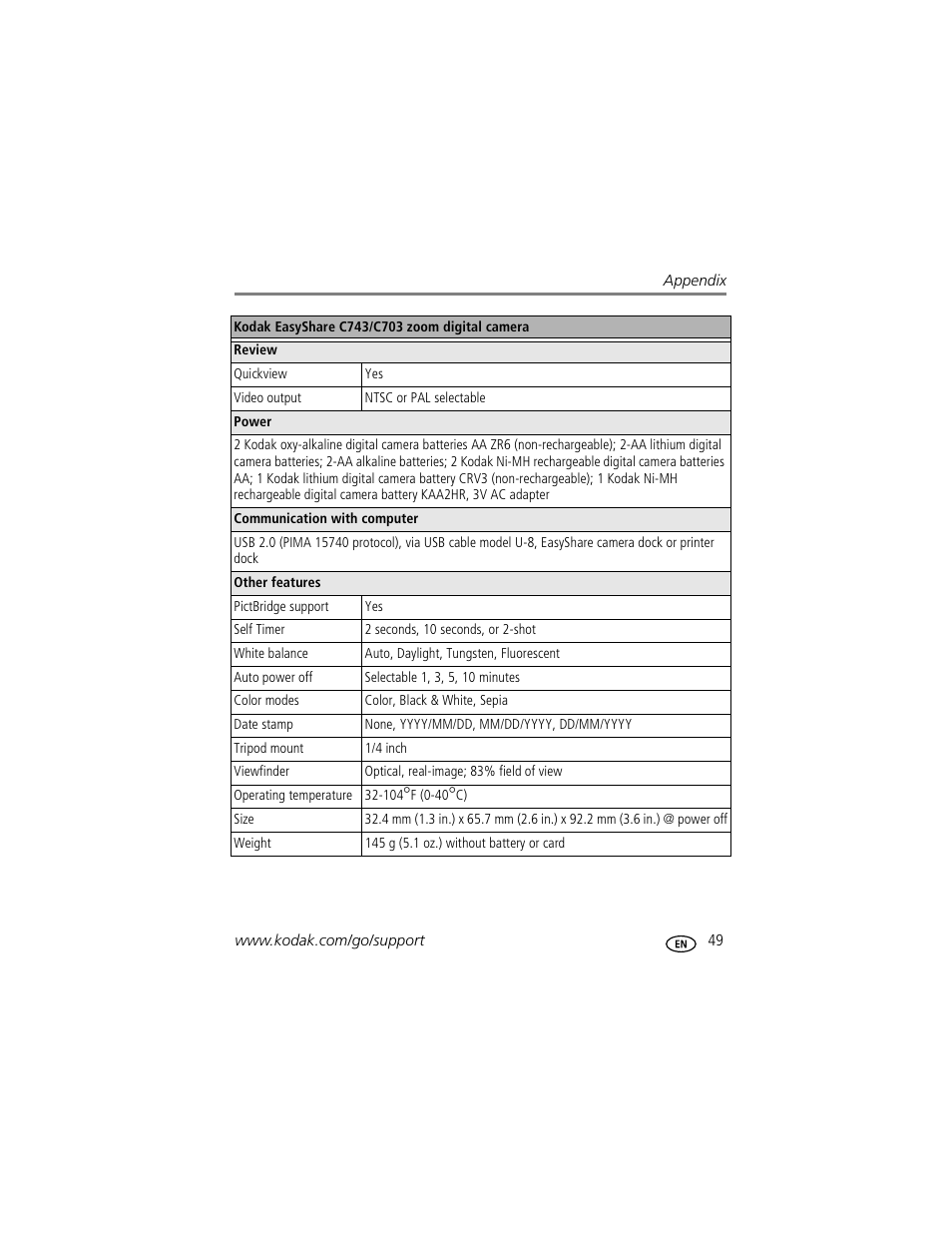 Appendix

| Kodak EasyShare C743/C703 zoom digital camera | |
|---|---|
| **Review** | |
| Quickview | Yes |
| Video output | NTSC or PAL selectable |
| **Power** | |
| 2 Kodak oxy-alkaline digital camera batteries AA ZR6 (non-rechargeable); 2-AA lithium digital camera batteries; 2-AA alkaline batteries; 2 Kodak Ni-MH rechargeable digital camera batteries AA; 1 Kodak lithium digital camera battery CRV3 (non-rechargeable); 1 Kodak Ni-MH rechargeable digital camera battery KAA2HR, 3V AC adapter | |
| **Communication with computer** | |
| USB 2.0 (PIMA 15740 protocol), via USB cable model U-8, EasyShare camera dock or printer dock | |
| **Other features** | |
| PictBridge support | Yes |
| Self Timer | 2 seconds, 10 seconds, or 2-shot |
| White balance | Auto, Daylight, Tungsten, Fluorescent |
| Auto power off | Selectable 1, 3, 5, 10 minutes |
| Color modes | Color, Black & White, Sepia |
| Date stamp | None, YYYY/MM/DD, MM/DD/YYYY, DD/MM/YYYY |
| Tripod mount | 1/4 inch |
| Viewfinder | Optical, real-image; 83% field of view |
| Operating temperature | 32-104°F (0-40°C) |
| Size | 32.4 mm (1.3 in.) x 65.7 mm (2.6 in.) x 92.2 mm (3.6 in.) @ power off |
| Weight | 145 g (5.1 oz.) without battery or card |

www.kodak.com/go/support EN 49